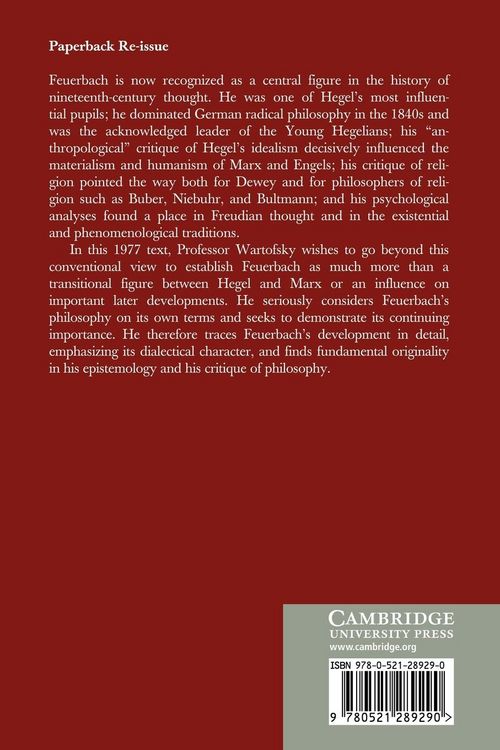 Paperback Re-issue

Feuerbach is now recognized as a central figure in the history of nineteenth-century thought. He was one of Hegel's most influential pupils; he dominated German radical philosophy in the 1840s and was the acknowledged leader of the Young Hegelians; his "anthropological" critique of Hegel's idealism decisively influenced the materialism and humanism of Marx and Engels; his critique of religion pointed the way both for Dewey and for philosophers of religion such as Buber, Niebuhr, and Bultmann; and his psychological analyses found a place in Freudian thought and in the existential and phenomenological traditions.

In this 1977 text, Professor Wartofsky wishes to go beyond this conventional view to establish Feuerbach as much more than a transitional figure between Hegel and Marx or an influence on important later developments. He seriously considers Feuerbach's philosophy on its own terms and seeks to demonstrate its continuing importance. He therefore traces Feuerbach's development in detail, emphasizing its dialectical character, and finds fundamental originality in his epistemology and his critique of philosophy.

CAMBRIDGE
UNIVERSITY PRESS
www.cambridge.org

ISBN 978-0-521-28929-0

9 780521 289290 >